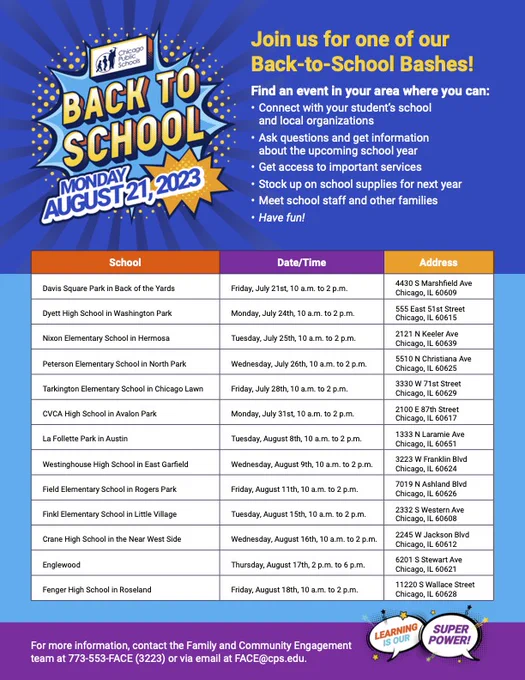 Chicago Public Schools

BACK TO SCHOOL

MONDAY AUGUST 21, 2023

Join us for one of our Back-to-School Bashes!

Find an event in your area where you can:
• Connect with your student's school and local organizations
• Ask questions and get information about the upcoming school year
• Get access to important services
• Stock up on school supplies for next year
• Meet school staff and other families
• Have fun!

| School | Date/Time | Address |
|---|---|---|
| Davis Square Park in Back of the Yards | Friday, July 21st, 10 a.m. to 2 p.m. | 4430 S Marshfield Ave Chicago, IL 60609 |
| Dyett High School in Washington Park | Monday, July 24th, 10 a.m. to 2 p.m. | 555 East 51st Street Chicago, IL 60615 |
| Nixon Elementary School in Hermosa | Tuesday, July 25th, 10 a.m. to 2 p.m. | 2121 N Keeler Ave Chicago, IL 60639 |
| Peterson Elementary School in North Park | Wednesday, July 26th, 10 a.m. to 2 p.m. | 5510 N Christiana Ave Chicago, IL 60625 |
| Tarkington Elementary School in Chicago Lawn | Friday, July 28th, 10 a.m. to 2 p.m. | 3330 W 71st Street Chicago, IL 60629 |
| CVCA High School in Avalon Park | Monday, July 31st, 10 a.m. to 2 p.m. | 2100 E 87th Street Chicago, IL 60617 |
| La Follette Park in Austin | Tuesday, August 8th, 10 a.m. to 2 p.m. | 1333 N Laramie Ave Chicago, IL 60651 |
| Westinghouse High School in East Garfield | Wednesday, August 9th, 10 a.m. to 2 p.m. | 3223 W Franklin Blvd Chicago, IL 60624 |
| Field Elementary School in Rogers Park | Friday, August 11th, 10 a.m. to 2 p.m. | 7019 N Ashland Blvd Chicago, IL 60626 |
| Finkl Elementary School in Little Village | Tuesday, August 15th, 10 a.m. to 2 p.m. | 2332 S Western Ave Chicago, IL 60608 |
| Crane High School in the Near West Side | Wednesday, August 16th, 10 a.m. to 2 p.m. | 2245 W Jackson Blvd Chicago, IL 60612 |
| Englewood | Thursday, August 17th, 2 p.m. to 6 p.m. | 6201 S Stewart Ave Chicago, IL 60621 |
| Fenger High School in Roseland | Friday, August 18th, 10 a.m. to 2 p.m. | 11220 S Wallace Street Chicago, IL 60628 |

For more information, contact the Family and Community Engagement team at 773-553-FACE (3223) or via email at FACE@cps.edu.

LEARNING IS OUR SUPER POWER!